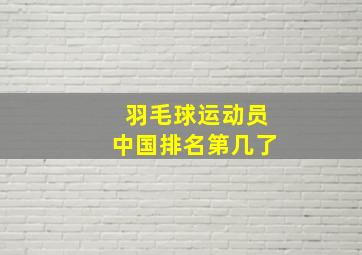 羽毛球运动员
中国排名第几了